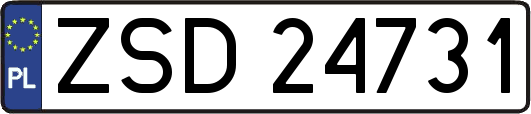 PL

ZSD 24731